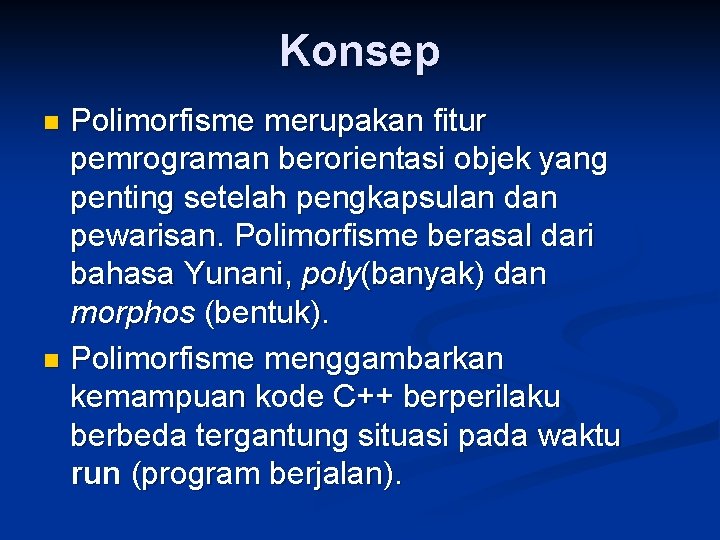 Konsep

Polimorfisme merupakan fitur pemrograman berorientasi objek yang penting setelah pengkapsulan dan pewarisan. Polimorfisme berasal dari bahasa Yunani, poly(banyak) dan morphos (bentuk).

Polimorfisme menggambarkan kemampuan kode C++ berperilaku berbeda tergantung situasi pada waktu run (program berjalan).